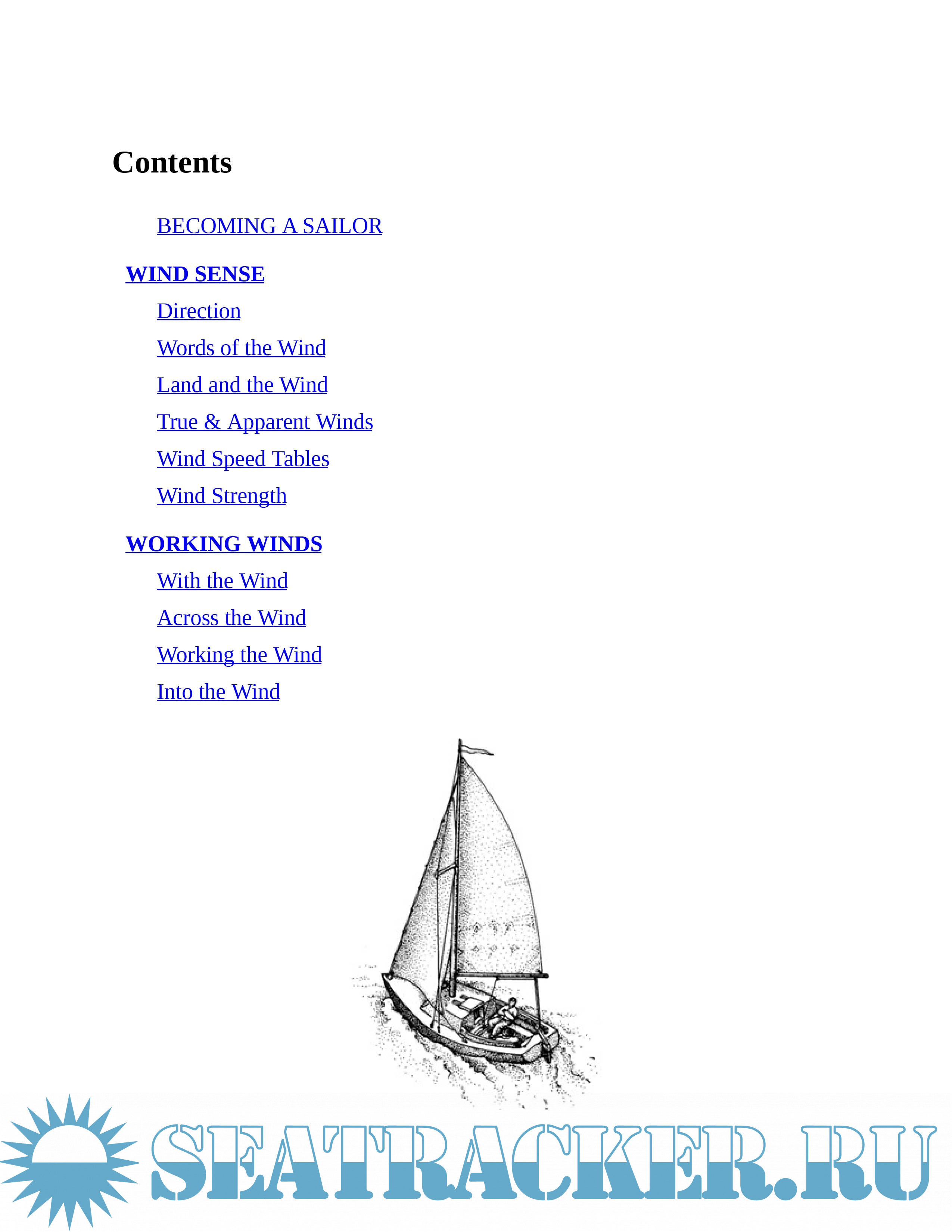 Contents

BECOMING A SAILOR

WIND SENSE

Direction

Words of the Wind

Land and the Wind

True & Apparent Winds

Wind Speed Tables

Wind Strength

WORKING WINDS

With the Wind

Across the Wind

Working the Wind

Into the Wind

SEATRACKER.RU